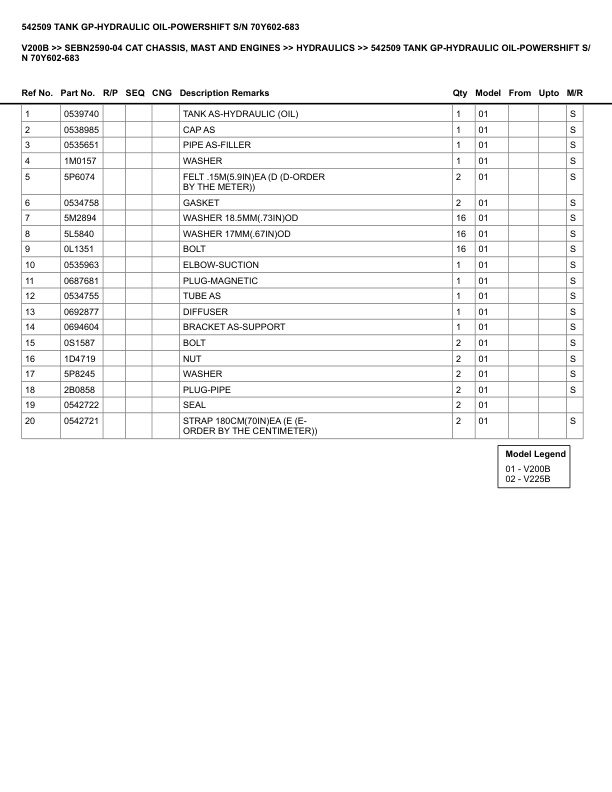 542509 TANK GP-HYDRAULIC OIL-POWERSHIFT S/N 70Y602-683

V200B >> SEBN2590-04 CAT CHASSIS, MAST AND ENGINES >> HYDRAULICS >> 542509 TANK GP-HYDRAULIC OIL-POWERSHIFT S/N 70Y602-683

| Ref No. | Part No. | R/P | SEQ | CNG | Description Remarks | Qty | Model | From | Upto | M/R |
|---|---|---|---|---|---|---|---|---|---|---|
| 1 | 0539740 | | | | TANK AS-HYDRAULIC (OIL) | 1 | 01 | | | S |
| 2 | 0538985 | | | | CAP AS | 1 | 01 | | | S |
| 3 | 0535651 | | | | PIPE AS-FILLER | 1 | 01 | | | S |
| 4 | 1M0157 | | | | WASHER | 1 | 01 | | | S |
| 5 | 5P6074 | | | | FELT .15M(5.9IN)EA (D (D-ORDER BY THE METER)) | 2 | 01 | | | S |
| 6 | 0534758 | | | | GASKET | 2 | 01 | | | S |
| 7 | 5M2894 | | | | WASHER 18.5MM(.73IN)OD | 16 | 01 | | | S |
| 8 | 5L5840 | | | | WASHER 17MM(.67IN)OD | 16 | 01 | | | S |
| 9 | 0L1351 | | | | BOLT | 16 | 01 | | | S |
| 10 | 0535963 | | | | ELBOW-SUCTION | 1 | 01 | | | S |
| 11 | 0687681 | | | | PLUG-MAGNETIC | 1 | 01 | | | S |
| 12 | 0534755 | | | | TUBE AS | 1 | 01 | | | S |
| 13 | 0692877 | | | | DIFFUSER | 1 | 01 | | | S |
| 14 | 0694604 | | | | BRACKET AS-SUPPORT | 1 | 01 | | | S |
| 15 | 0S1587 | | | | BOLT | 2 | 01 | | | S |
| 16 | 1D4719 | | | | NUT | 2 | 01 | | | S |
| 17 | 5P8245 | | | | WASHER | 2 | 01 | | | S |
| 18 | 2B0858 | | | | PLUG-PIPE | 2 | 01 | | | S |
| 19 | 0542722 | | | | SEAL | 2 | 01 | | | |
| 20 | 0542721 | | | | STRAP 180CM(70IN)EA (E (E-ORDER BY THE CENTIMETER)) | 2 | 01 | | | S |

Model Legend
01 - V200B
02 - V225B